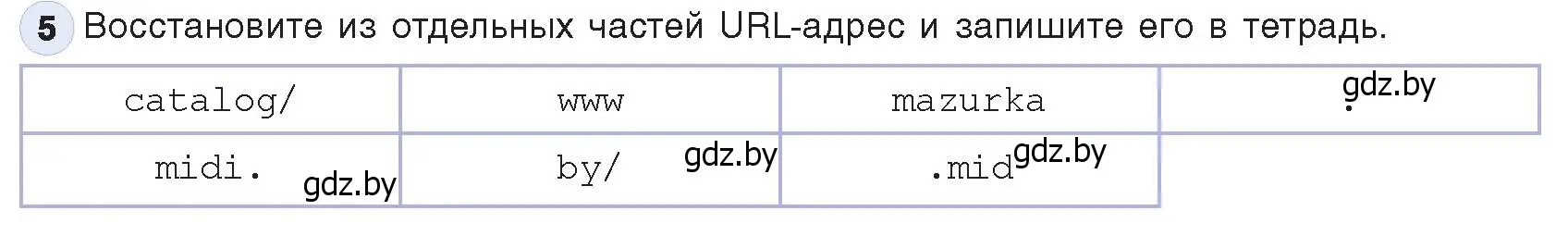 5 Восстановите из отдельных частей URL-адрес и запишите его в тетрадь.

| catalog/ | www | mazurka | . gdz.by |
|---|---|---|---|
| midi. gdz.by | by/ gdz.by | .mid gdz.by | |